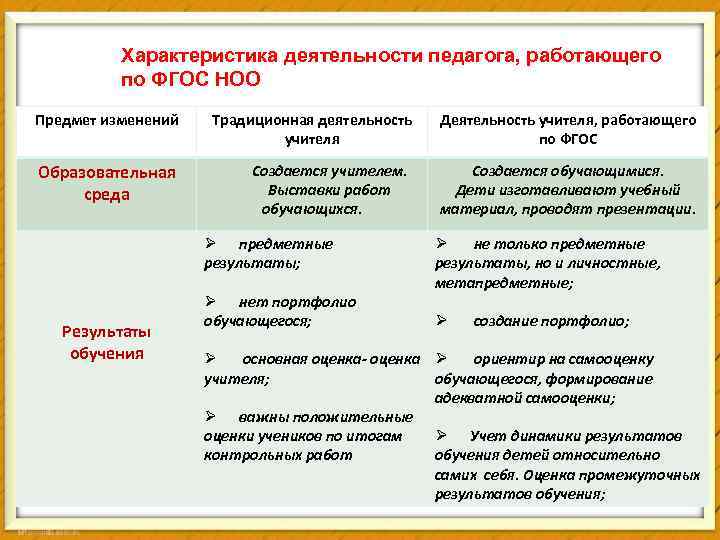 Характеристика деятельности педагога, работающего по ФГОС НОО

| Предмет изменений | Традиционная деятельность учителя | Деятельность учителя, работающего по ФГОС |
|---|---|---|
| Образовательная среда | Создается учителем. Выставки работ обучающихся. | Создается обучающимися. Дети изготавливают учебный материал, проводят презентации. |
| Результаты обучения | ➢ предметные результаты; ➢ нет портфолио обучающегося; ➢ основная оценка- оценка учителя; ➢ важны положительные оценки учеников по итогам контрольных работ | ➢ не только предметные результаты, но и личностные, метапредметные; ➢ создание портфолио; ➢ ориентир на самооценку обучающегося, формирование адекватной самооценки; ➢ Учет динамики результатов обучения детей относительно самих себя. Оценка промежуточных результатов обучения; |